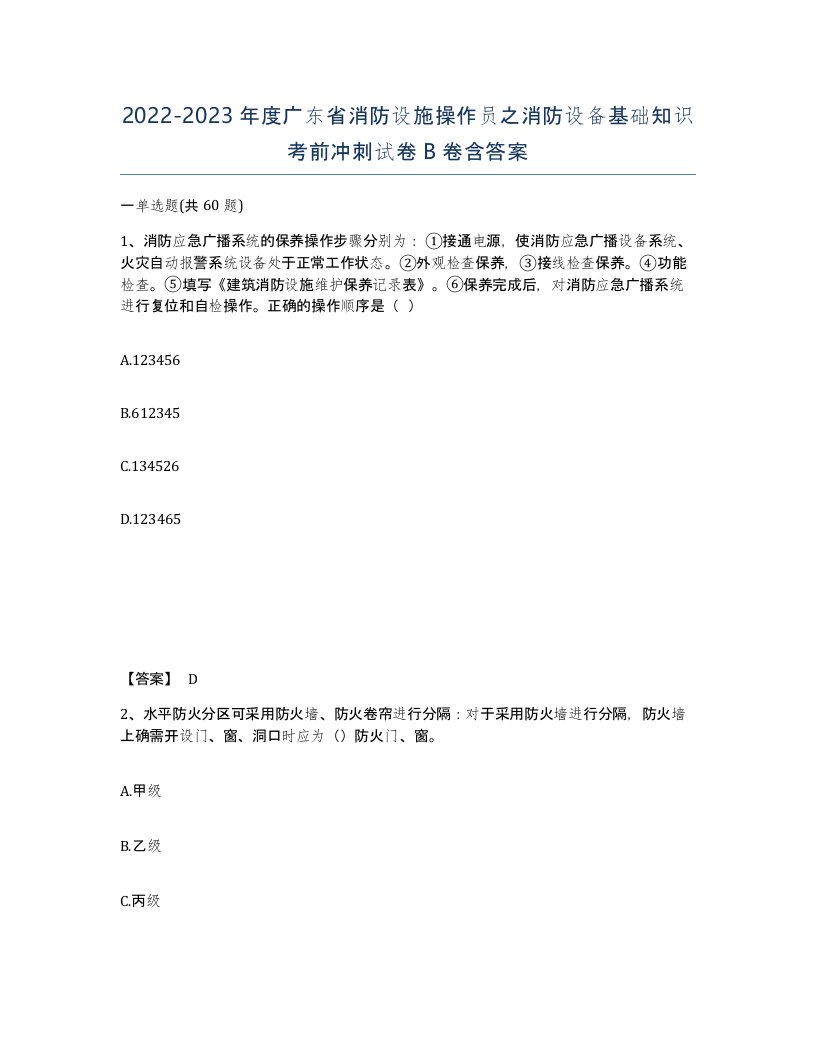 2022-2023年度广东省消防设施操作员之消防设备基础知识考前冲刺试卷B卷含答案

一单选题(共60题)

1、消防应急广播系统的保养操作步骤分别为：①接通电源，使消防应急广播设备系统、火灾自动报警系统设备处于正常工作状态。②外观检查保养，③接线检查保养。④功能检查。⑤填写《建筑消防设施维护保养记录表》。⑥保养完成后，对消防应急广播系统进行复位和自检操作。正确的操作顺序是（ ）

A.123456

B.612345

C.134526

D.123465

【答案】 D

2、水平防火分区可采用防火墙、防火卷帘进行分隔：对于采用防火墙进行分隔，防火墙上确需开设门、窗、洞口时应为（）防火门、窗。

A.甲级

B.乙级

C.丙级